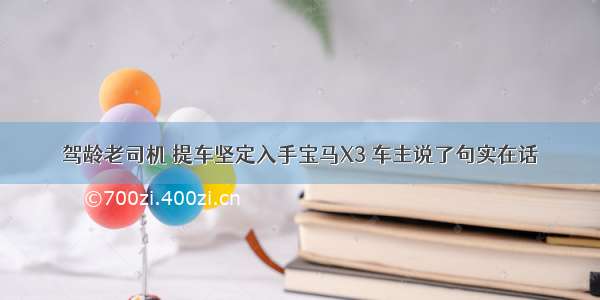 驾龄老司机 提车坚定入手宝马X3 车主说了句实在话

©700zi.400zi.cn